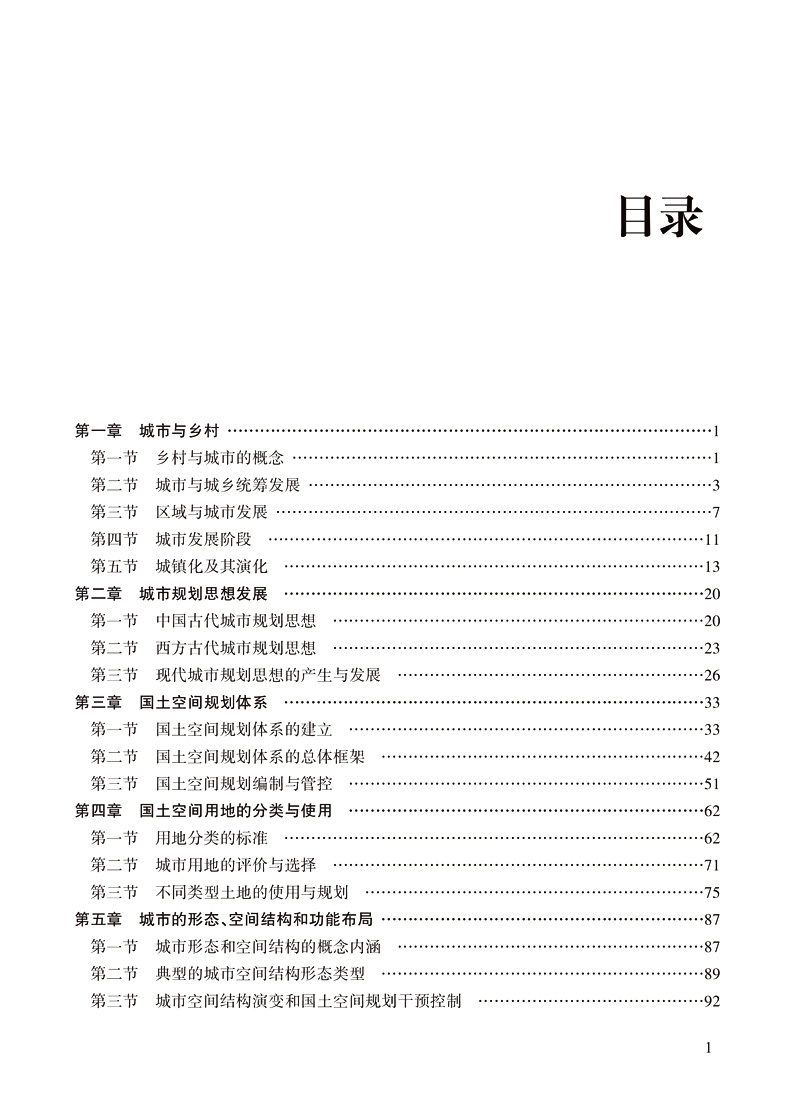 目录

第一章　城市与乡村 ……1
第一节　乡村与城市的概念 ……1
第二节　城市与城乡统筹发展 ……3
第三节　区域与城市发展 ……7
第四节　城市发展阶段 ……11
第五节　城镇化及其演化 ……13
第二章　城市规划思想发展 ……20
第一节　中国古代城市规划思想 ……20
第二节　西方古代城市规划思想 ……23
第三节　现代城市规划思想的产生与发展 ……26
第三章　国土空间规划体系 ……33
第一节　国土空间规划体系的建立 ……33
第二节　国土空间规划体系的总体框架 ……42
第三节　国土空间规划编制与管控 ……51
第四章　国土空间用地的分类与使用 ……62
第一节　用地分类的标准 ……62
第二节　城市用地的评价与选择 ……71
第三节　不同类型土地的使用与规划 ……75
第五章　城市的形态、空间结构和功能布局 ……87
第一节　城市形态和空间结构的概念内涵 ……87
第二节　典型的城市空间结构形态类型 ……89
第三节　城市空间结构演变和国土空间规划干预控制 ……92

1